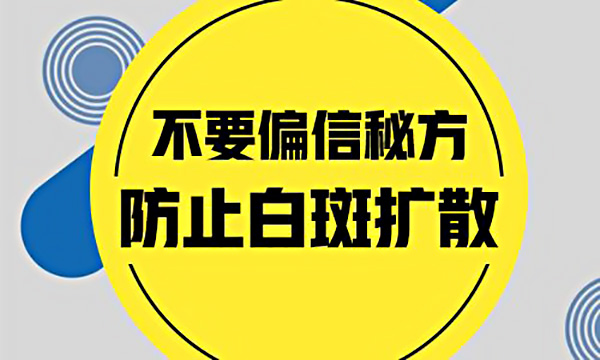 不要偏信秘方
防止白斑扩散